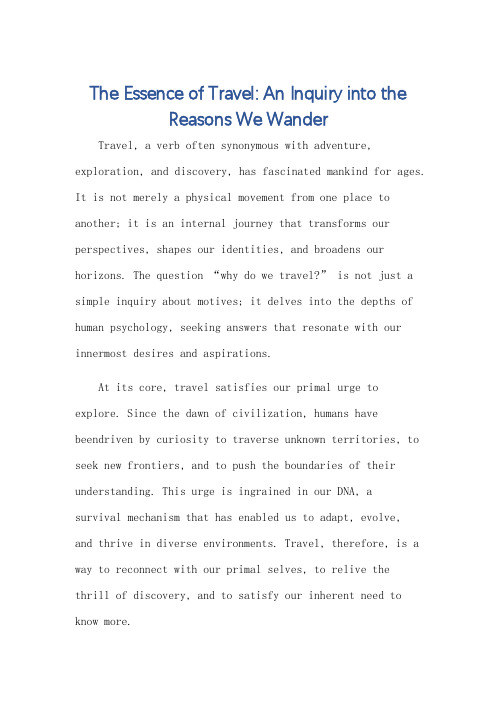 The Essence of Travel: An Inquiry into the Reasons We Wander

Travel, a verb often synonymous with adventure, exploration, and discovery, has fascinated mankind for ages. It is not merely a physical movement from one place to another; it is an internal journey that transforms our perspectives, shapes our identities, and broadens our horizons. The question “why do we travel?” is not just a simple inquiry about motives; it delves into the depths of human psychology, seeking answers that resonate with our innermost desires and aspirations.

At its core, travel satisfies our primal urge to explore. Since the dawn of civilization, humans have beendriven by curiosity to traverse unknown territories, to seek new frontiers, and to push the boundaries of their understanding. This urge is ingrained in our DNA, a survival mechanism that has enabled us to adapt, evolve, and thrive in diverse environments. Travel, therefore, is a way to reconnect with our primal selves, to relive the thrill of discovery, and to satisfy our inherent need to know more.